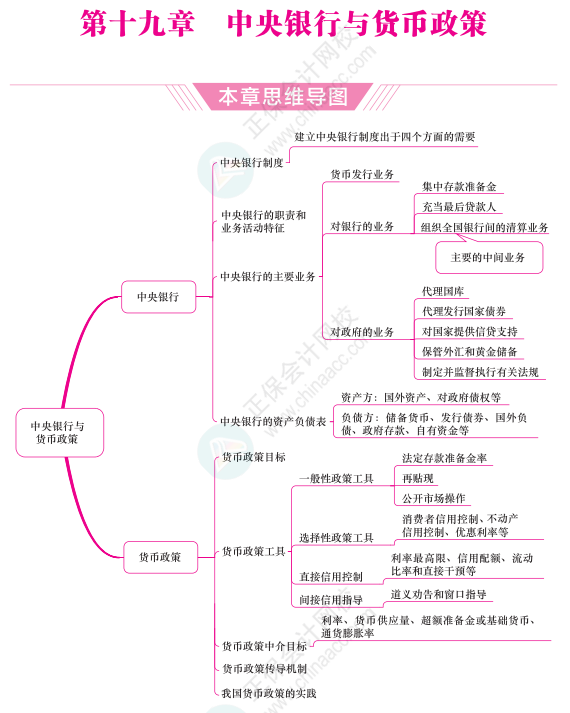 第十九章　中央银行与货币政策

本章思维导图

中央银行与货币政策

中央银行

中央银行制度

建立中央银行制度出于四个方面的需要

中央银行的职责和业务活动特征

中央银行的主要业务

货币发行业务

对银行的业务

集中存款准备金

充当最后贷款人

组织全国银行间的清算业务

主要的中间业务

对政府的业务

代理国库

代理发行国家债券

对国家提供信贷支持

保管外汇和黄金储备

制定并监督执行有关法规

中央银行的资产负债表

资产方：国外资产、对政府债权等

负债方：储备货币、发行债券、国外负债、政府存款、自有资金等

货币政策

货币政策目标

货币政策工具

一般性政策工具

法定存款准备金率

再贴现

公开市场操作

选择性政策工具

消费者信用控制、不动产信用控制、优惠利率等

直接信用控制

利率最高限、信用配额、流动比率和直接干预等

间接信用指导

道义劝告和窗口指导

货币政策中介目标

利率、货币供应量、超额准备金或基础货币、通货膨胀率

货币政策传导机制

我国货币政策的实践

正保会计网校 www.chinaacc.com